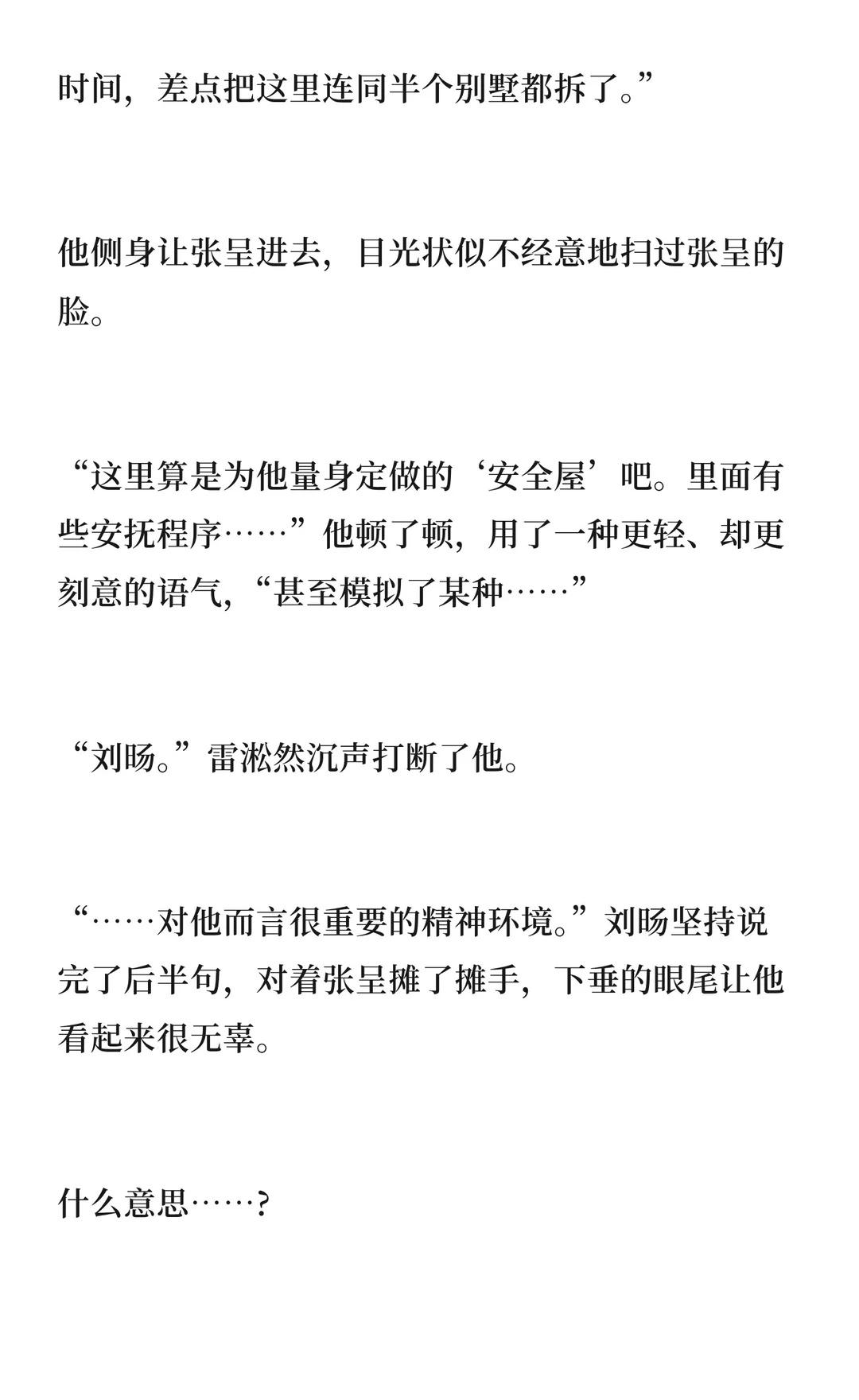 时间，差点把这里连同半个别墅都拆了。”

他侧身让张呈进去，目光状似不经意地扫过张呈的脸。

“这里算是为他量身定做的‘安全屋’吧。里面有些安抚程序……”他顿了顿，用了一种更轻、却更刻意的语气，“甚至模拟了某种……”

“刘旸。”雷淞然沉声打断了他。

“……对他而言很重要的精神环境。”刘旸坚持说完了后半句，对着张呈摊了摊手，下垂的眼尾让他看起来很无辜。

什么意思……?